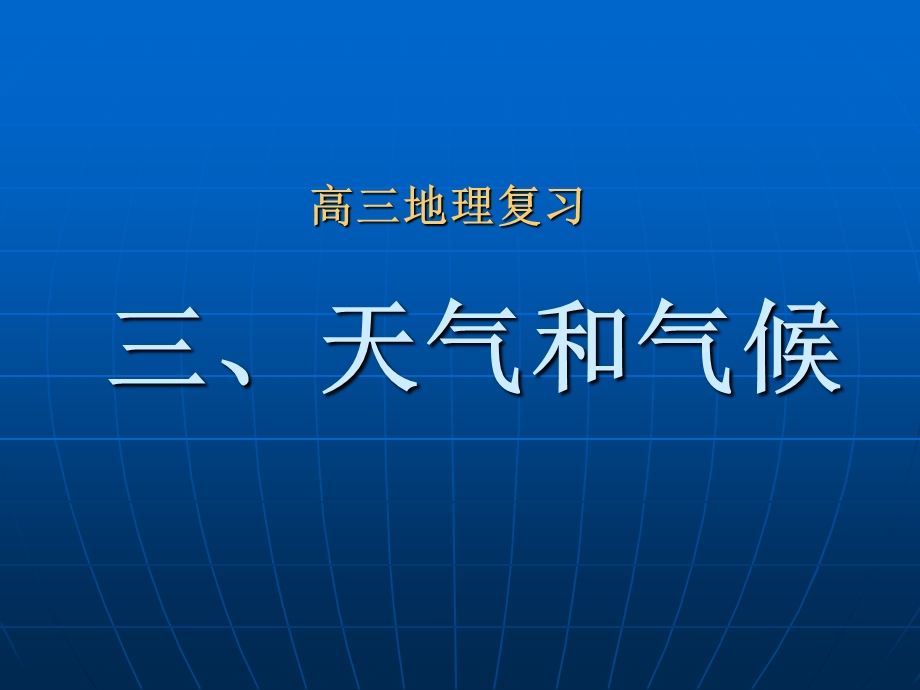 高三地理复习

三、天气和气候